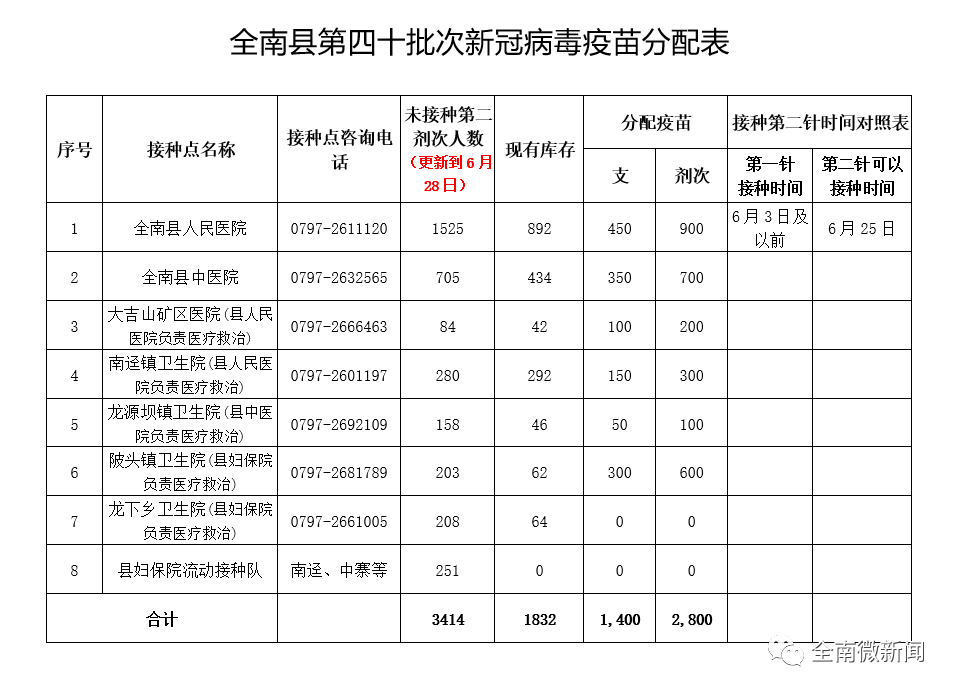 全南县第四十批次新冠病毒疫苗分配表

| 序号 | 接种点名称 | 接种点咨询电话 | 未接种第二剂次人数（更新到6月28日） | 现有库存 | 分配疫苗 支 | 分配疫苗 剂次 | 接种第二针时间对照表 第一针接种时间 | 接种第二针时间对照表 第二针可以接种时间 |
|---|---|---|---|---|---|---|---|---|
| 1 | 全南县人民医院 | 0797-2611120 | 1525 | 892 | 450 | 900 | 6月3日及以前 | 6月25日 |
| 2 | 全南县中医院 | 0797-2632565 | 705 | 434 | 350 | 700 | | |
| 3 | 大吉山矿区医院(县人民医院负责医疗救治) | 0797-2666463 | 84 | 42 | 100 | 200 | | |
| 4 | 南迳镇卫生院(县人民医院负责医疗救治) | 0797-2601197 | 280 | 292 | 150 | 300 | | |
| 5 | 龙源坝镇卫生院(县中医院负责医疗救治) | 0797-2692109 | 158 | 46 | 50 | 100 | | |
| 6 | 陂头镇卫生院(县妇保院负责医疗救治) | 0797-2681789 | 203 | 62 | 300 | 600 | | |
| 7 | 龙下乡卫生院(县妇保院负责医疗救治) | 0797-2661005 | 208 | 64 | 0 | 0 | | |
| 8 | 县妇保院流动接种队 | 南迳、中寨等 | 251 | 0 | 0 | 0 | | |
| 合计 | | | 3414 | 1832 | 1,400 | 2,800 | | |

全南微新闻